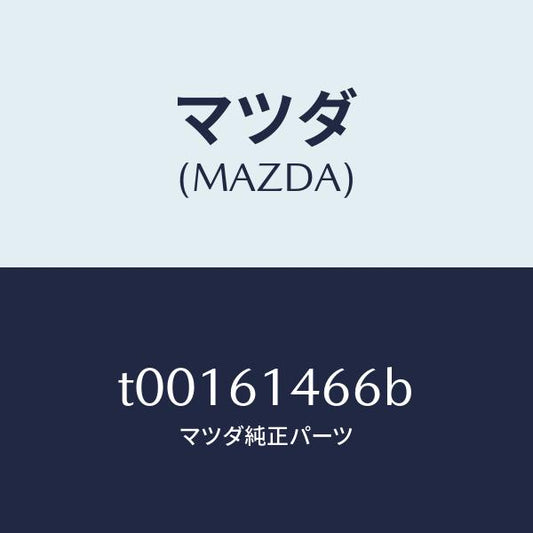 マツダ
(MAZDA)

t00161466b
マツダ純正パーツ